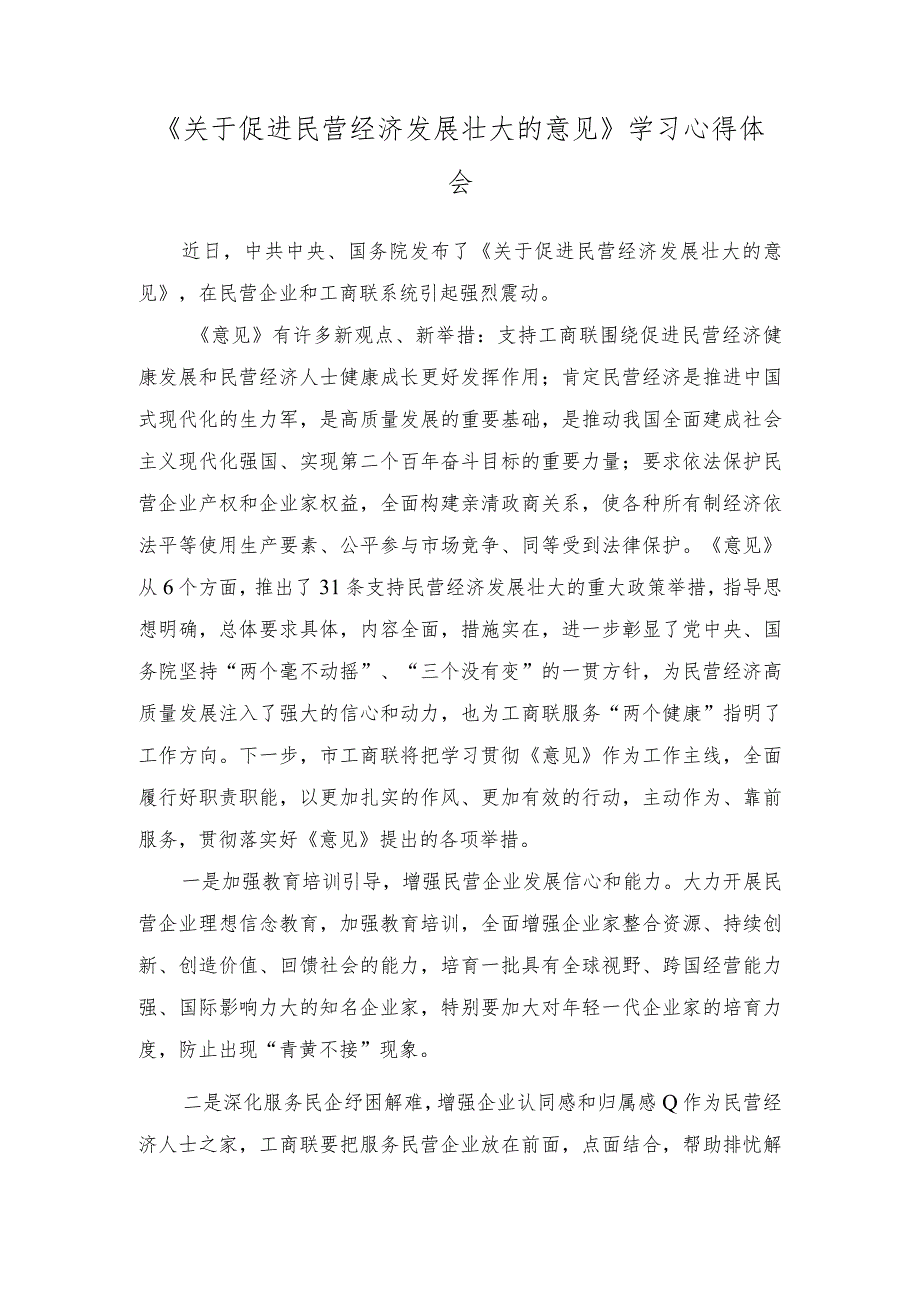 《关于促进民营经济发展壮大的意见》学习心得体会

近日，中共中央、国务院发布了《关于促进民营经济发展壮大的意见》，在民营企业和工商联系统引起强烈震动。

《意见》有许多新观点、新举措：支持工商联围绕促进民营经济健康发展和民营经济人士健康成长更好发挥作用；肯定民营经济是推进中国式现代化的生力军，是高质量发展的重要基础，是推动我国全面建成社会主义现代化强国、实现第二个百年奋斗目标的重要力量；要求依法保护民营企业产权和企业家权益，全面构建亲清政商关系，使各种所有制经济依法平等使用生产要素、公平参与市场竞争、同等受到法律保护。《意见》从6个方面，推出了31条支持民营经济发展壮大的重大政策举措，指导思想明确，总体要求具体，内容全面，措施实在，进一步彰显了党中央、国务院坚持“两个毫不动摇”、“三个没有变”的一贯方针，为民营经济高质量发展注入了强大的信心和动力，也为工商联服务“两个健康”指明了工作方向。下一步，市工商联将把学习贯彻《意见》作为工作主线，全面履行好职责职能，以更加扎实的作风、更加有效的行动，主动作为、靠前服务，贯彻落实好《意见》提出的各项举措。

一是加强教育培训引导，增强民营企业发展信心和能力。大力开展民营企业理想信念教育，加强教育培训，全面增强企业家整合资源、持续创新、创造价值、回馈社会的能力，培育一批具有全球视野、跨国经营能力强、国际影响力大的知名企业家，特别要加大对年轻一代企业家的培育力度，防止出现“青黄不接”现象。

二是深化服务民企纾困解难，增强企业认同感和归属感Q作为民营经济人士之家，工商联要把服务民营企业放在前面，点面结合，帮助排忧解